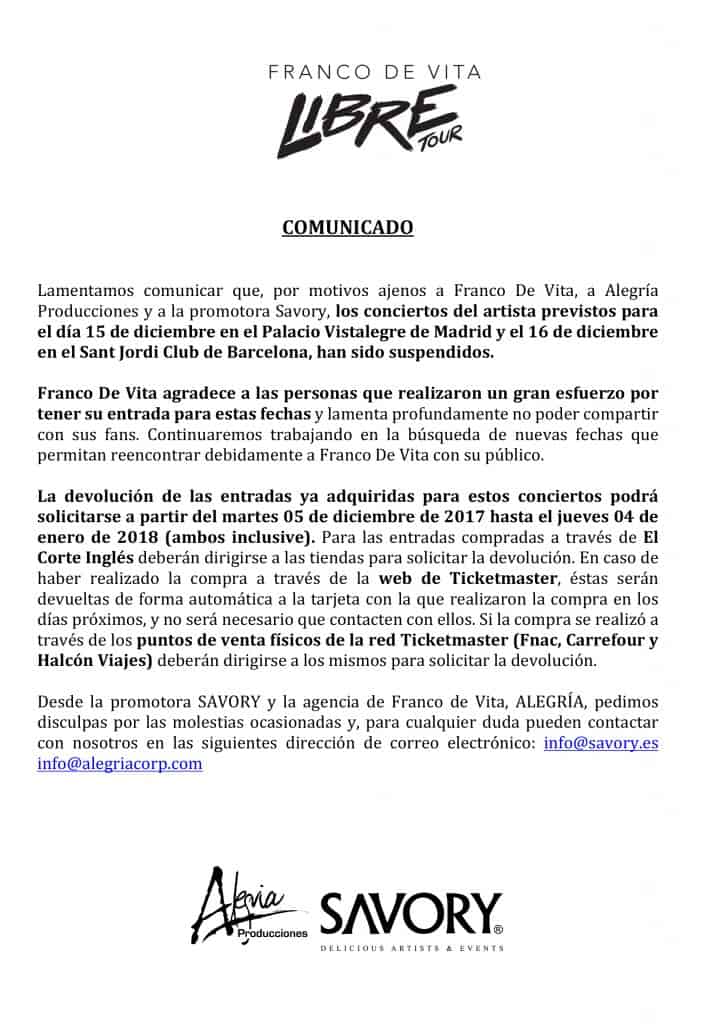 FRANCO DE VITA
LIBRE TOUR

COMUNICADO

Lamentamos comunicar que, por motivos ajenos a Franco De Vita, a Alegría Producciones y a la promotora Savory, los conciertos del artista previstos para el día 15 de diciembre en el Palacio Vistalegre de Madrid y el 16 de diciembre en el Sant Jordi Club de Barcelona, han sido suspendidos.

Franco De Vita agradece a las personas que realizaron un gran esfuerzo por tener su entrada para estas fechas y lamenta profundamente no poder compartir con sus fans. Continuaremos trabajando en la búsqueda de nuevas fechas que permitan reencontrar debidamente a Franco De Vita con su público.

La devolución de las entradas ya adquiridas para estos conciertos podrá solicitarse a partir del martes 05 de diciembre de 2017 hasta el jueves 04 de enero de 2018 (ambos inclusive). Para las entradas compradas a través de El Corte Inglés deberán dirigirse a las tiendas para solicitar la devolución. En caso de haber realizado la compra a través de la web de Ticketmaster, éstas serán devueltas de forma automática a la tarjeta con la que realizaron la compra en los días próximos, y no será necesario que contacten con ellos. Si la compra se realizó a través de los puntos de venta físicos de la red Ticketmaster (Fnac, Carrefour y Halcón Viajes) deberán dirigirse a los mismos para solicitar la devolución.

Desde la promotora SAVORY y la agencia de Franco de Vita, ALEGRÍA, pedimos disculpas por las molestias ocasionadas y, para cualquier duda pueden contactar con nosotros en las siguientes dirección de correo electrónico: info@savory.es info@alegriacorp.com

Alegria Producciones
SAVORY®
DELICIOUS ARTISTS & EVENTS